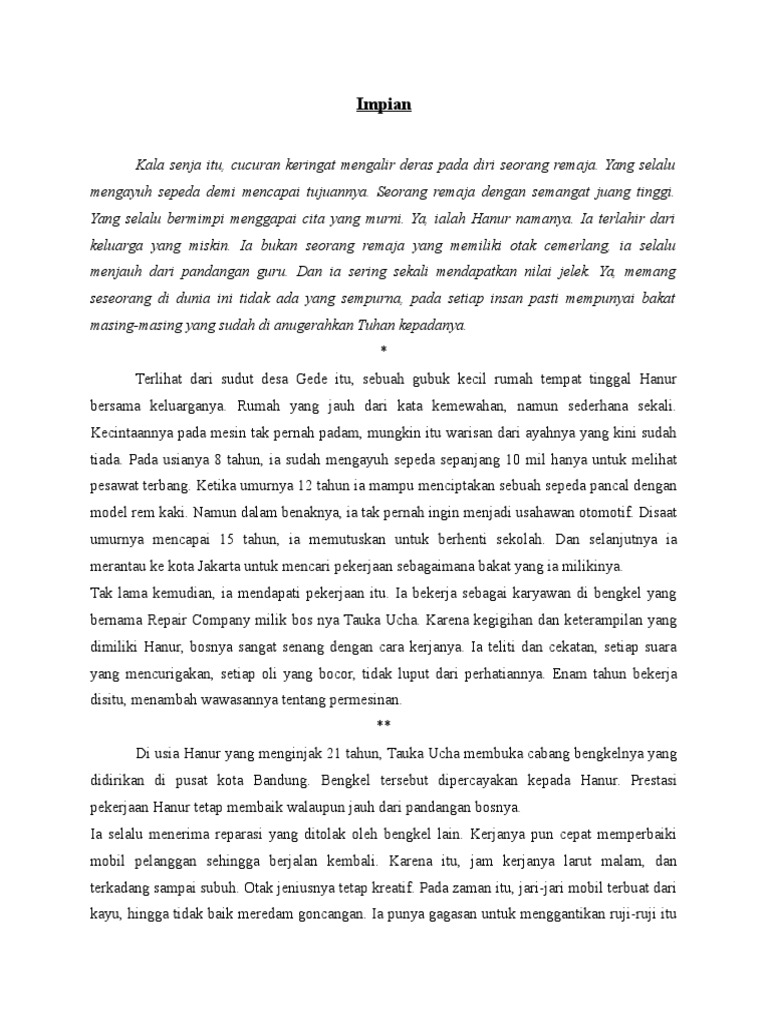 Impian

Kala senja itu, cucuran keringat mengalir deras pada diri seorang remaja. Yang selalu mengayuh sepeda demi mencapai tujuannya. Seorang remaja dengan semangat juang tinggi. Yang selalu bermimpi menggapai cita yang murni. Ya, ialah Hanur namanya. Ia terlahir dari keluarga yang miskin. Ia bukan seorang remaja yang memiliki otak cemerlang, ia selalu menjauh dari pandangan guru. Dan ia sering sekali mendapatkan nilai jelek. Ya, memang seseorang di dunia ini tidak ada yang sempurna, pada setiap insan pasti mempunyai bakat masing-masing yang sudah di anugerahkan Tuhan kepadanya.

*

Terlihat dari sudut desa Gede itu, sebuah gubuk kecil rumah tempat tinggal Hanur bersama keluarganya. Rumah yang jauh dari kata kemewahan, namun sederhana sekali. Kecintaannya pada mesin tak pernah padam, mungkin itu warisan dari ayahnya yang kini sudah tiada. Pada usianya 8 tahun, ia sudah mengayuh sepeda sepanjang 10 mil hanya untuk melihat pesawat terbang. Ketika umurnya 12 tahun ia mampu menciptakan sebuah sepeda pancal dengan model rem kaki. Namun dalam benaknya, ia tak pernah ingin menjadi usahawan otomotif. Disaat umurnya mencapai 15 tahun, ia memutuskan untuk berhenti sekolah. Dan selanjutnya ia merantau ke kota Jakarta untuk mencari pekerjaan sebagaimana bakat yang ia milikinya.
Tak lama kemudian, ia mendapati pekerjaan itu. Ia bekerja sebagai karyawan di bengkel yang bernama Repair Company milik bos nya Tauka Ucha. Karena kegigihan dan keterampilan yang dimiliki Hanur, bosnya sangat senang dengan cara kerjanya. Ia teliti dan cekatan, setiap suara yang mencurigakan, setiap oli yang bocor, tidak luput dari perhatiannya. Enam tahun bekerja disitu, menambah wawasannya tentang permesinan.

**

Di usia Hanur yang menginjak 21 tahun, Tauka Ucha membuka cabang bengkelnya yang didirikan di pusat kota Bandung. Bengkel tersebut dipercayakan kepada Hanur. Prestasi pekerjaan Hanur tetap membaik walaupun jauh dari pandangan bosnya.
Ia selalu menerima reparasi yang ditolak oleh bengkel lain. Kerjanya pun cepat memperbaiki mobil pelanggan sehingga berjalan kembali. Karena itu, jam kerjanya larut malam, dan terkadang sampai subuh. Otak jeniusnya tetap kreatif. Pada zaman itu, jari-jari mobil terbuat dari kayu, hingga tidak baik meredam goncangan. Ia punya gagasan untuk menggantikan ruji-ruji itu